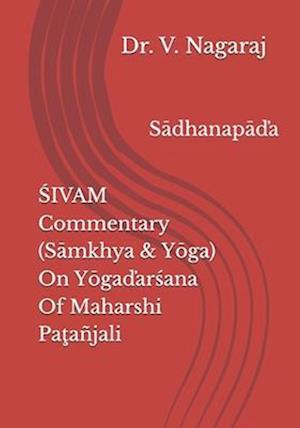 Dr. V. Nagaraj

Sādhanapāďa

ŚIVAM Commentary (Sāmkhya & Yōga) On Yōgaďarśana Of Maharshi Paţañjali